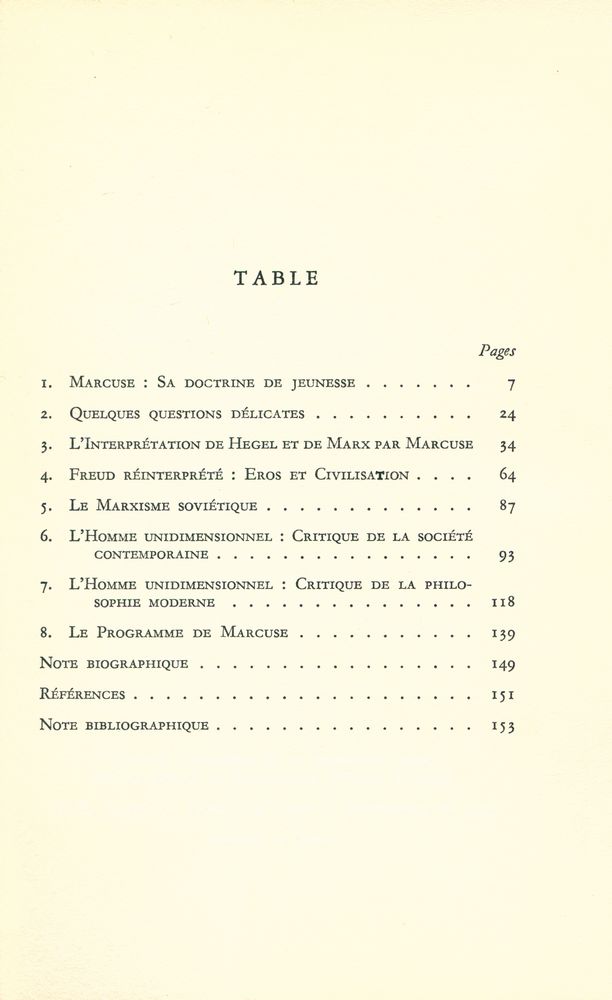 TABLE

Pages

1. Marcuse : Sa doctrine de jeunesse 7

2. Quelques questions délicates 24

3. L'Interprétation de Hegel et de Marx par Marcuse 34

4. Freud réinterprété : Eros et Civilisation 64

5. Le Marxisme soviétique 87

6. L'Homme unidimensionnel : Critique de la société contemporaine 93

7. L'Homme unidimensionnel : Critique de la philosophie moderne 118

8. Le Programme de Marcuse 139

Note biographique 149

Références 151

Note bibliographique 153